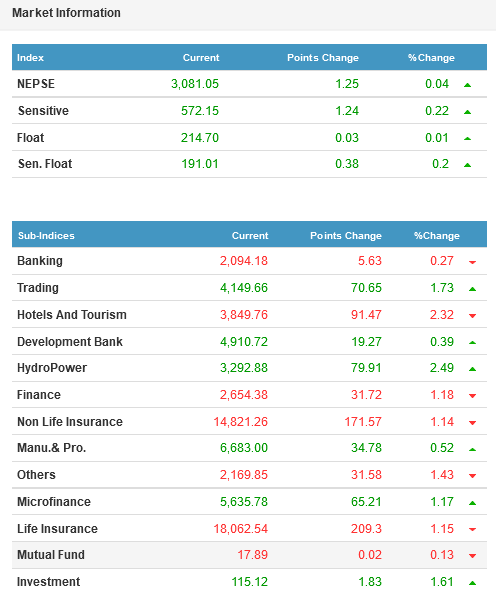 Market Information

| Index | Current | Points Change | %Change |
|---|---|---|---|
| NEPSE | 3,081.05 | 1.25 | 0.04 |
| Sensitive | 572.15 | 1.24 | 0.22 |
| Float | 214.70 | 0.03 | 0.01 |
| Sen. Float | 191.01 | 0.38 | 0.2 |

| Sub-Indices | Current | Points Change | %Change |
|---|---|---|---|
| Banking | 2,094.18 | 5.63 | 0.27 |
| Trading | 4,149.66 | 70.65 | 1.73 |
| Hotels And Tourism | 3,849.76 | 91.47 | 2.32 |
| Development Bank | 4,910.72 | 19.27 | 0.39 |
| HydroPower | 3,292.88 | 79.91 | 2.49 |
| Finance | 2,654.38 | 31.72 | 1.18 |
| Non Life Insurance | 14,821.26 | 171.57 | 1.14 |
| Manu.& Pro. | 6,683.00 | 34.78 | 0.52 |
| Others | 2,169.85 | 31.58 | 1.43 |
| Microfinance | 5,635.78 | 65.21 | 1.17 |
| Life Insurance | 18,062.54 | 209.3 | 1.15 |
| Mutual Fund | 17.89 | 0.02 | 0.13 |
| Investment | 115.12 | 1.83 | 1.61 |